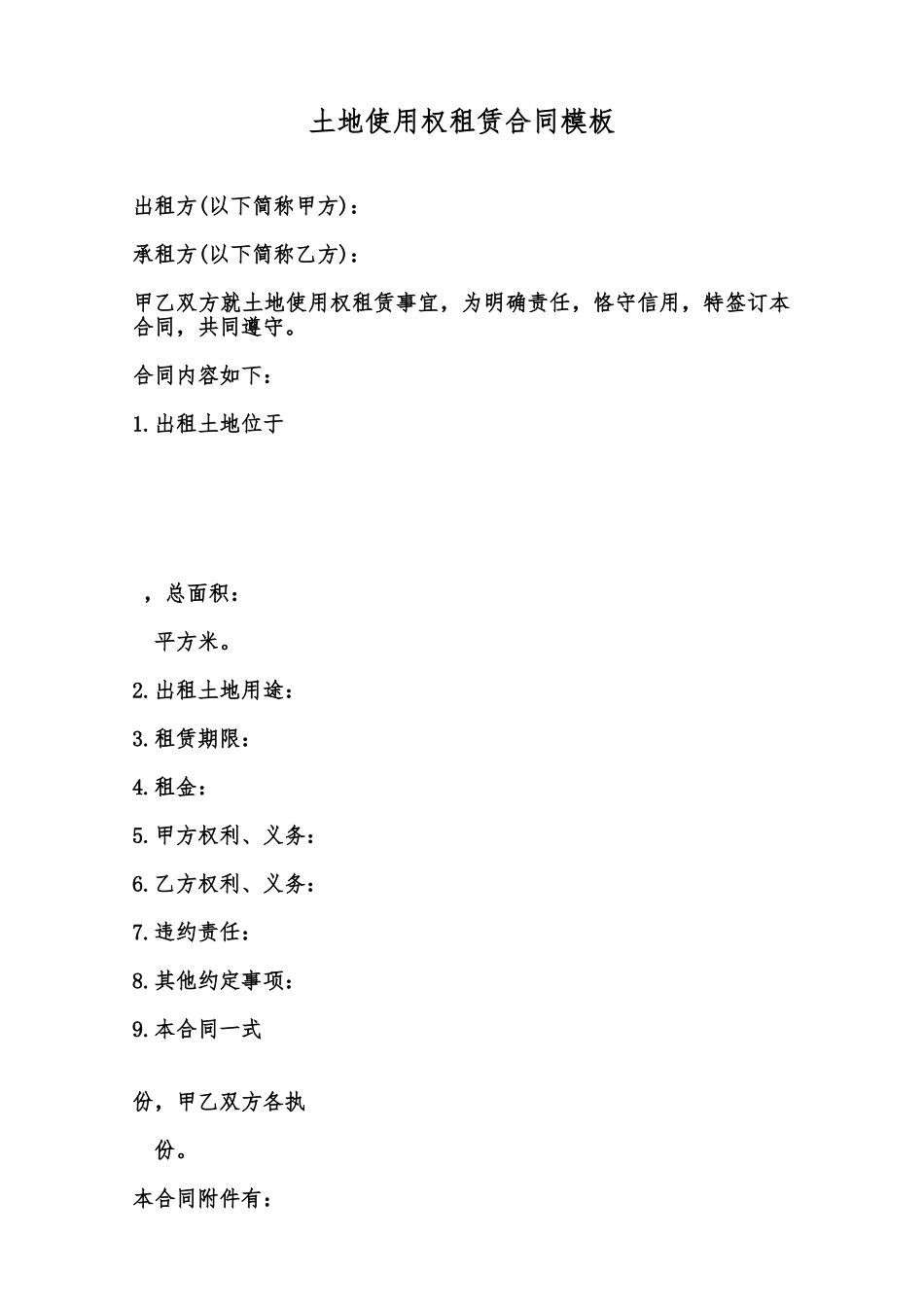 土地使用权租赁合同模板

出租方(以下简称甲方)：

承租方(以下简称乙方)：

甲乙双方就土地使用权租赁事宜，为明确责任，恪守信用，特签订本合同，共同遵守。

合同内容如下：

1.出租土地位于

，总面积：

平方米。

2.出租土地用途：

3.租赁期限：

4.租金：

5.甲方权利、义务：

6.乙方权利、义务：

7.违约责任：

8.其他约定事项：

9.本合同一式

份，甲乙双方各执

份。

本合同附件有：